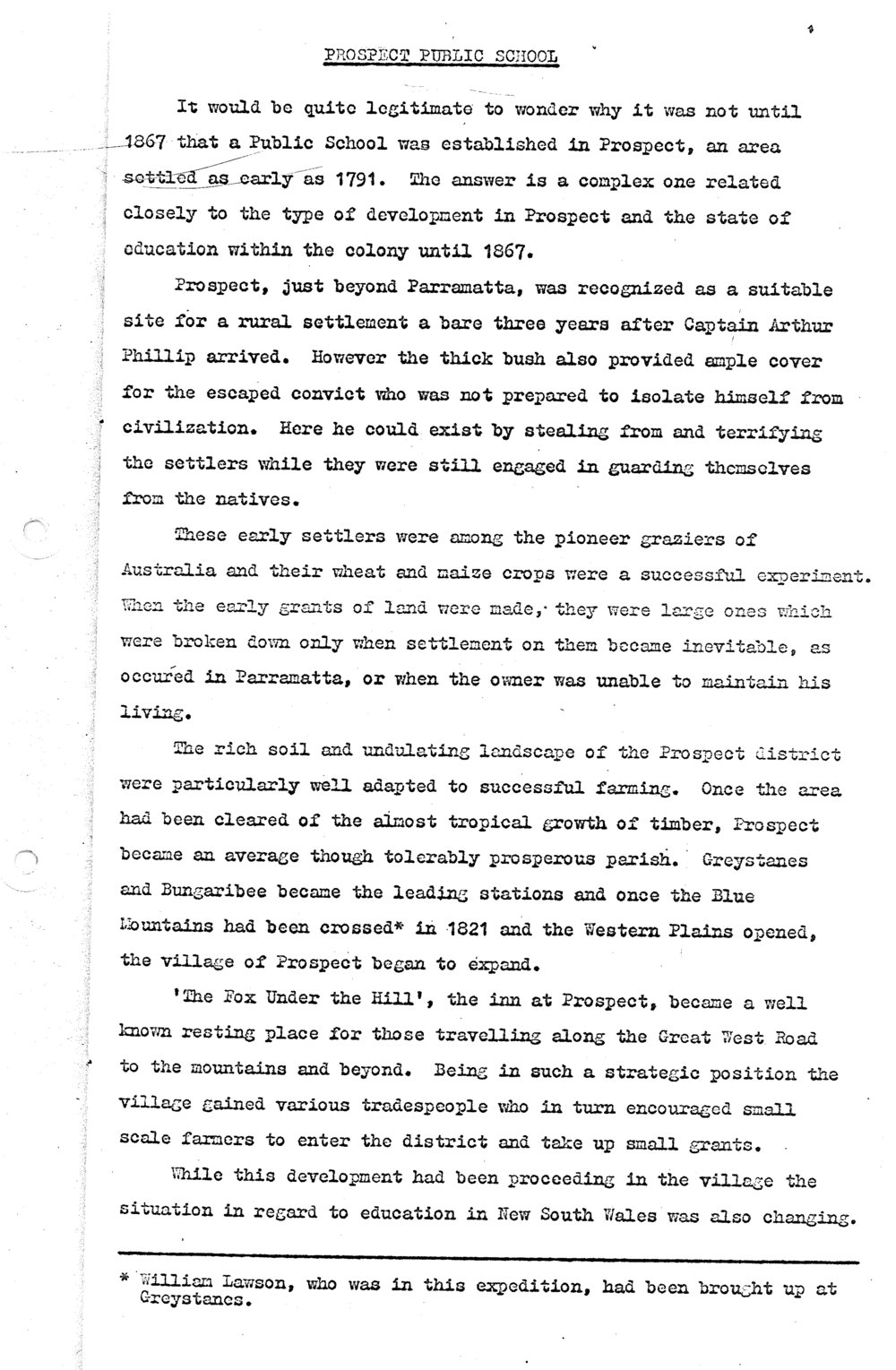 PROSPECT PUBLIC SCHOOL

It would be quite legitimate to wonder why it was not until 1867 that a Public School was established in Prospect, an area settled as early as 1791. The answer is a complex one related closely to the type of development in Prospect and the state of education within the colony until 1867.

Prospect, just beyond Parramatta, was recognized as a suitable site for a rural settlement a bare three years after Captain Arthur Phillip arrived. However the thick bush also provided ample cover for the escaped convict who was not prepared to isolate himself from civilization. Here he could exist by stealing from and terrifying the settlers while they were still engaged in guarding themselves from the natives.

These early settlers were among the pioneer graziers of Australia and their wheat and maize crops were a successful experiment. When the early grants of land were made, they were large ones which were broken down only when settlement on them became inevitable, as occured in Parramatta, or when the owner was unable to maintain his living.

The rich soil and undulating landscape of the Prospect district were particularly well adapted to successful farming. Once the area had been cleared of the almost tropical growth of timber, Prospect became an average though tolerably prosperous parish. Greystanes and Bungaribee became the leading stations and once the Blue Mountains had been crossed* in 1821 and the Western Plains opened, the village of Prospect began to expand.

'The Fox Under the Hill', the inn at Prospect, became a well known resting place for those travelling along the Great West Road to the mountains and beyond. Being in such a strategic position the village gained various tradespeople who in turn encouraged small scale farmers to enter the district and take up small grants.

While this development had been proceeding in the village the situation in regard to education in New South Wales was also changing.

* William Lawson, who was in this expedition, had been brought up at Greystanes.